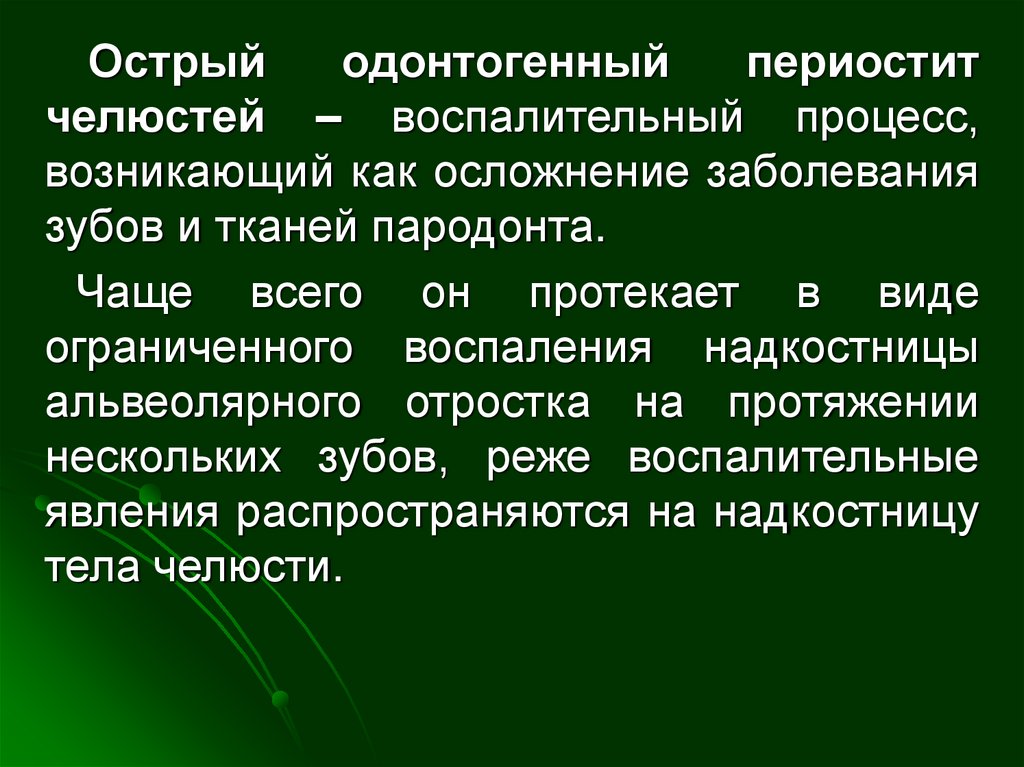 Острый одонтогенный периостит челюстей – воспалительный процесс, возникающий как осложнение заболевания зубов и тканей пародонта.

Чаще всего он протекает в виде ограниченного воспаления надкостницы альвеолярного отростка на протяжении нескольких зубов, реже воспалительные явления распространяются на надкостницу тела челюсти.